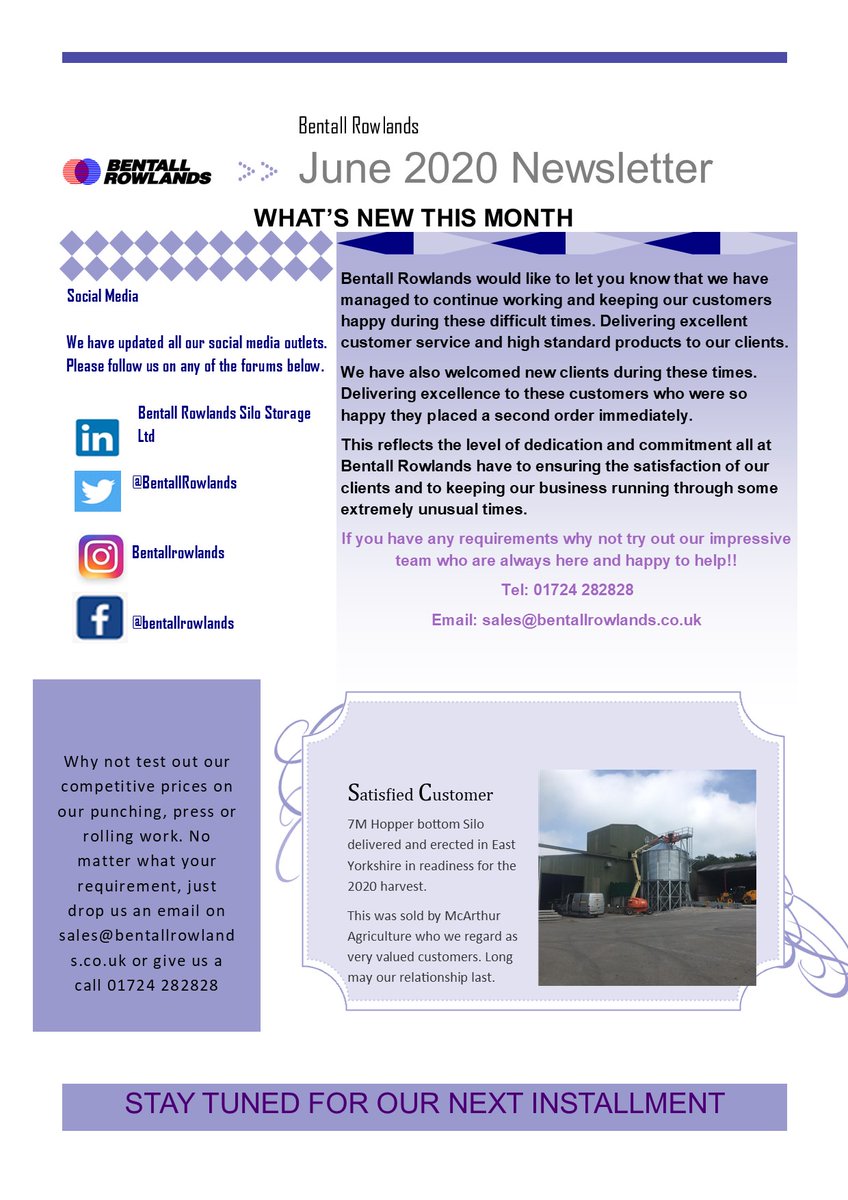 Bentall Rowlands

BENTALL ROWLANDS

June 2020 Newsletter

WHAT'S NEW THIS MONTH

Social Media

We have updated all our social media outlets. Please follow us on any of the forums below.

Bentall Rowlands Silo Storage Ltd

@BentallRowlands

Bentallrowlands

@bentallrowlands

Bentall Rowlands would like to let you know that we have managed to continue working and keeping our customers happy during these difficult times. Delivering excellent customer service and high standard products to our clients.

We have also welcomed new clients during these times. Delivering excellence to these customers who were so happy they placed a second order immediately.

This reflects the level of dedication and commitment all at Bentall Rowlands have to ensuring the satisfaction of our clients and to keeping our business running through some extremely unusual times.

If you have any requirements why not try out our impressive team who are always here and happy to help!!

Tel: 01724 282828

Email: sales@bentallrowlands.co.uk

Why not test out our competitive prices on our punching, press or rolling work. No matter what your requirement, just drop us an email on sales@bentallrowlands.co.uk or give us a call 01724 282828

Satisfied Customer

7M Hopper bottom Silo delivered and erected in East Yorkshire in readiness for the 2020 harvest.

This was sold by McArthur Agriculture who we regard as very valued customers. Long may our relationship last.

STAY TUNED FOR OUR NEXT INSTALLMENT